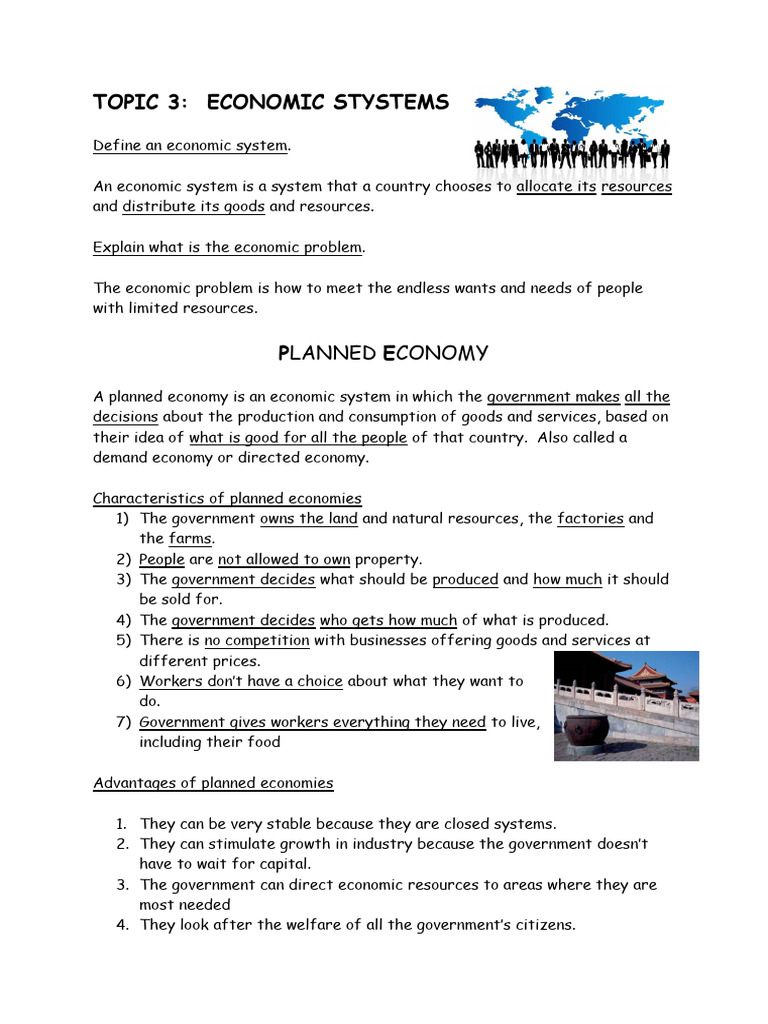 TOPIC 3: ECONOMIC STYSTEMS

Define an economic system.

An economic system is a system that a country chooses to allocate its resources and distribute its goods and resources.

Explain what is the economic problem.

The economic problem is how to meet the endless wants and needs of people with limited resources.

PLANNED ECONOMY

A planned economy is an economic system in which the government makes all the decisions about the production and consumption of goods and services, based on their idea of what is good for all the people of that country. Also called a demand economy or directed economy.

Characteristics of planned economies
1) The government owns the land and natural resources, the factories and the farms.
2) People are not allowed to own property.
3) The government decides what should be produced and how much it should be sold for.
4) The government decides who gets how much of what is produced.
5) There is no competition with businesses offering goods and services at different prices.
6) Workers don't have a choice about what they want to do.
7) Government gives workers everything they need to live, including their food

Advantages of planned economies

1. They can be very stable because they are closed systems.
2. They can stimulate growth in industry because the government doesn't have to wait for capital.
3. The government can direct economic resources to areas where they are most needed
4. They look after the welfare of all the government's citizens.